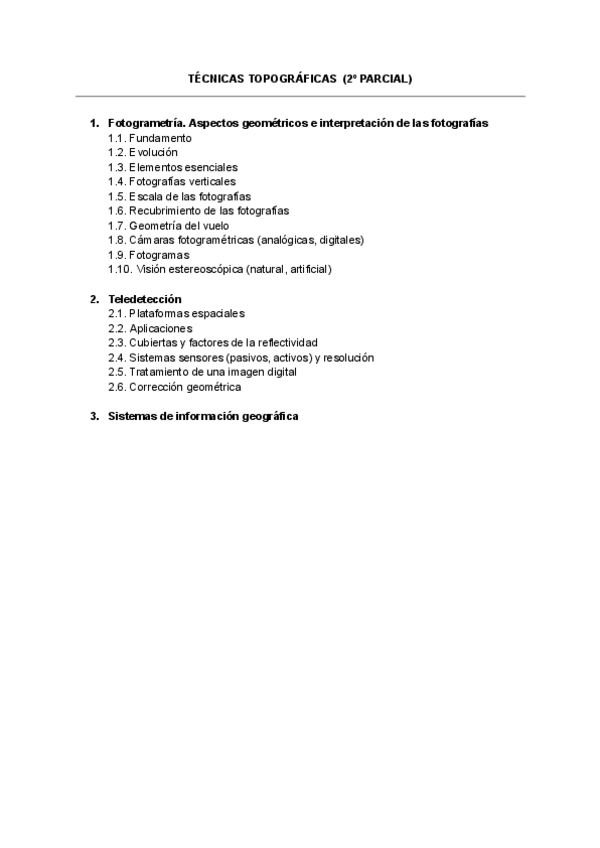 TÉCNICAS TOPOGRÁFICAS (2º PARCIAL)

1. Fotogrametría. Aspectos geométricos e interpretación de las fotografías
1.1. Fundamento
1.2. Evolución
1.3. Elementos esenciales
1.4. Fotografías verticales
1.5. Escala de las fotografías
1.6. Recubrimiento de las fotografías
1.7. Geometría del vuelo
1.8. Cámaras fotogramétricas (analógicas, digitales)
1.9. Fotogramas
1.10. Visión estereoscópica (natural, artificial)

2. Teledetección
2.1. Plataformas espaciales
2.2. Aplicaciones
2.3. Cubiertas y factores de la reflectividad
2.4. Sistemas sensores (pasivos, activos) y resolución
2.5. Tratamiento de una imagen digital
2.6. Corrección geométrica

3. Sistemas de información geográfica